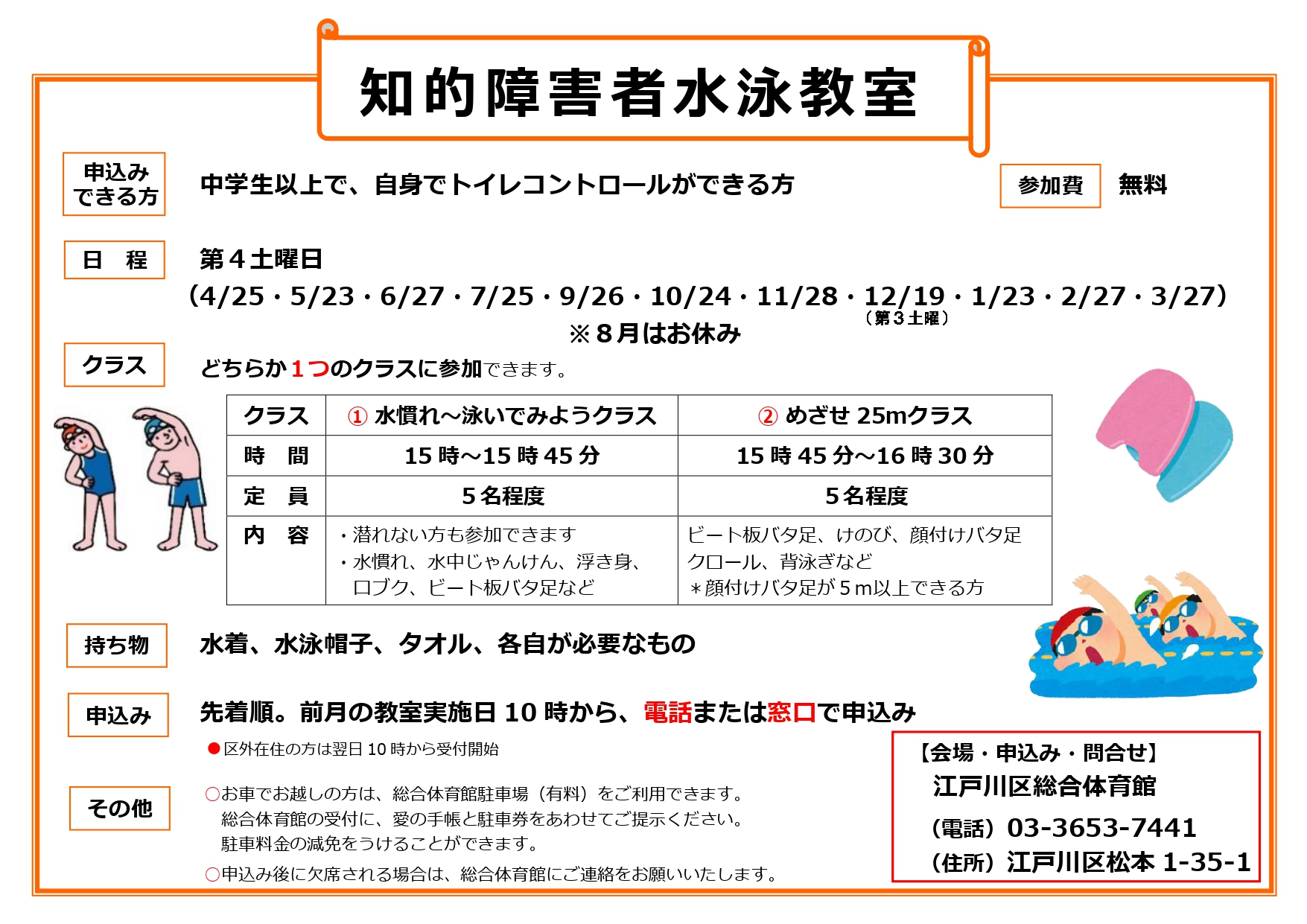 知的障害者水泳教室

申込みできる方

中学生以上で、自身でトイレコントロールができる方

参加費

無料

日　程

第４土曜日

（4/25・5/23・6/27・7/25・9/26・10/24・11/28・12/19・1/23・2/27・3/27）

（第３土曜）

※８月はお休み

クラス

どちらか１つのクラスに参加できます。

| クラス | ① 水慣れ～泳いでみようクラス | ② めざせ 25mクラス |
|---|---|---|
| 時　間 | 15 時～15 時 45 分 | 15 時 45 分～16 時 30 分 |
| 定　員 | ５名程度 | ５名程度 |
| 内　容 | ・潜れない方も参加できます ・水慣れ、水中じゃんけん、浮き身、ロブク、ビート板バタ足など | ビート板バタ足、けのび、顔付けバタ足 クロール、背泳ぎなど ＊顔付けバタ足が５m以上できる方 |

持ち物

水着、水泳帽子、タオル、各自が必要なもの

申込み

先着順。前月の教室実施日 10 時から、電話または窓口で申込み

●区外在住の方は翌日 10 時から受付開始

その他

○お車でお越しの方は、総合体育館駐車場（有料）をご利用できます。
総合体育館の受付に、愛の手帳と駐車券をあわせてご提示ください。
駐車料金の減免をうけることができます。

○申込み後に欠席される場合は、総合体育館にご連絡をお願いいたします。

【会場・申込み・問合せ】
江戸川区総合体育館
（電話）03-3653-7441
（住所）江戸川区松本 1-35-1